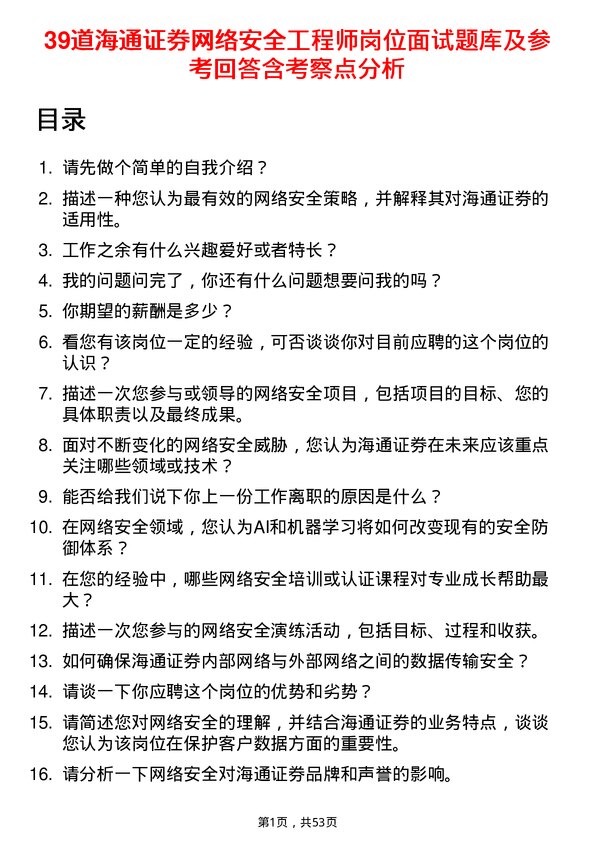 39道海通证券网络安全工程师岗位面试题库及参考回答含考察点分析

目录

1. 请先做个简单的自我介绍？
2. 描述一种您认为最有效的网络安全策略，并解释其对海通证券的适用性。
3. 工作之余有什么兴趣爱好或者特长？
4. 我的问题问完了，你还有什么问题想要问我的吗？
5. 你期望的薪酬是多少？
6. 看您有该岗位一定的经验，可否谈谈你对目前应聘的这个岗位的认识？
7. 描述一次您参与或领导的网络安全项目，包括项目的目标、您的具体职责以及最终成果。
8. 面对不断变化的网络安全威胁，您认为海通证券在未来应该重点关注哪些领域或技术？
9. 能否给我们说下你上一份工作离职的原因是什么？
10. 在网络安全领域，您认为AI和机器学习将如何改变现有的安全防御体系？
11. 在您的经验中，哪些网络安全培训或认证课程对专业成长帮助最大？
12. 描述一次您参与的网络安全演练活动，包括目标、过程和收获。
13. 如何确保海通证券内部网络与外部网络之间的数据传输安全？
14. 请谈一下你应聘这个岗位的优势和劣势？
15. 请简述您对网络安全的理解，并结合海通证券的业务特点，谈谈您认为该岗位在保护客户数据方面的重要性。
16. 请分析一下网络安全对海通证券品牌和声誉的影响。

第1页，共53页